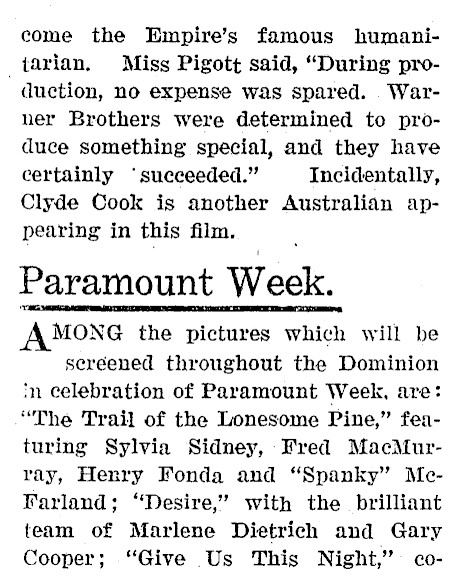 come the Empire's famous humanitarian. Miss Pigott said, "During production, no expense was spared. Warner Brothers were determined to produce something special, and they have certainly succeeded." Incidentally, Clyde Cook is another Australian appearing in this film.

Paramount Week.

AMONG the pictures which will be screened throughout the Dominion in celebration of Paramount Week, are: "The Trail of the Lonesome Pine," featuring Sylvia Sidney, Fred MacMurray, Henry Fonda and "Spanky" McFarland; "Desire," with the brilliant team of Marlene Dietrich and Gary Cooper; "Give Us This Night," co-